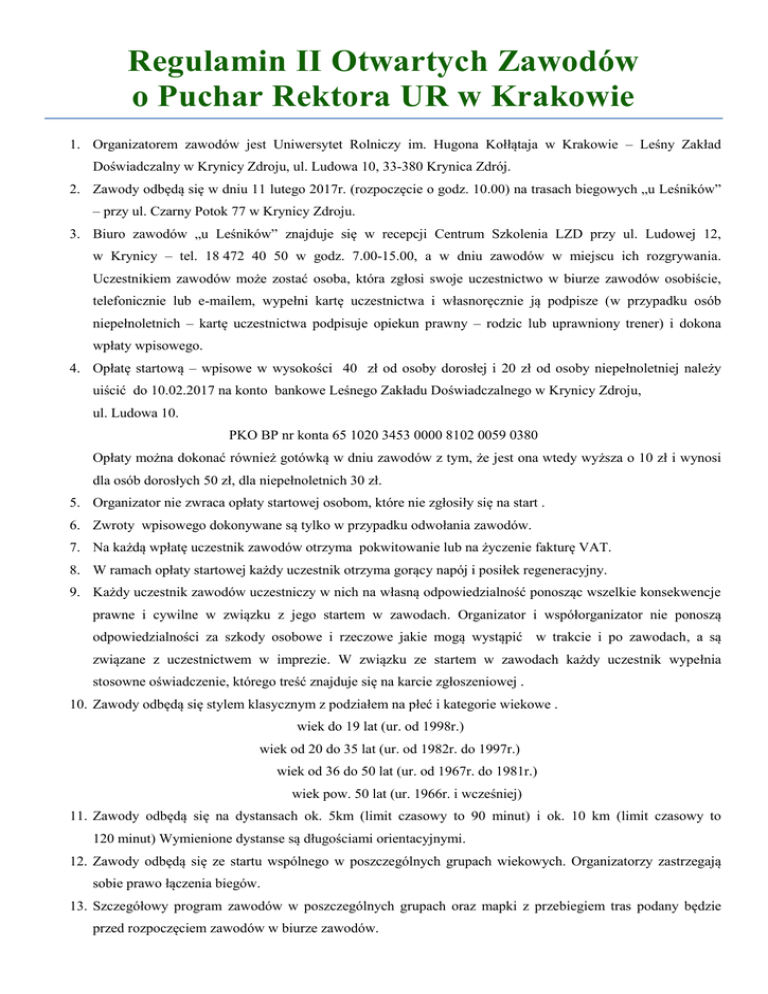 Regulamin II Otwartych Zawodów
o Puchar Rektora UR w Krakowie

1. Organizatorem zawodów jest Uniwersytet Rolniczy im. Hugona Kołłątaja w Krakowie – Leśny Zakład Doświadczalny w Krynicy Zdroju, ul. Ludowa 10, 33-380 Krynica Zdrój.
2. Zawody odbędą się w dniu 11 lutego 2017r. (rozpoczęcie o godz. 10.00) na trasach biegowych „u Leśników" – przy ul. Czarny Potok 77 w Krynicy Zdroju.
3. Biuro zawodów „u Leśników" znajduje się w recepcji Centrum Szkolenia LZD przy ul. Ludowej 12, w Krynicy – tel. 18 472 40 50 w godz. 7.00-15.00, a w dniu zawodów w miejscu ich rozgrywania. Uczestnikiem zawodów może zostać osoba, która zgłosi swoje uczestnictwo w biurze zawodów osobiście, telefonicznie lub e-mailem, wypełni kartę uczestnictwa i własnoręcznie ją podpisze (w przypadku osób niepełnoletnich – kartę uczestnictwa podpisuje opiekun prawny – rodzic lub uprawniony trener) i dokona wpłaty wpisowego.
4. Opłatę startową – wpisowe w wysokości 40 zł od osoby dorosłej i 20 zł od osoby niepełnoletniej należy uiścić do 10.02.2017 na konto bankowe Leśnego Zakładu Doświadczalnego w Krynicy Zdroju, ul. Ludowa 10.
PKO BP nr konta 65 1020 3453 0000 8102 0059 0380
Opłaty można dokonać również gotówką w dniu zawodów z tym, że jest ona wtedy wyższa o 10 zł i wynosi dla osób dorosłych 50 zł, dla niepełnoletnich 30 zł.
5. Organizator nie zwraca opłaty startowej osobom, które nie zgłosiły się na start .
6. Zwroty wpisowego dokonywane są tylko w przypadku odwołania zawodów.
7. Na każdą wpłatę uczestnik zawodów otrzyma pokwitowanie lub na życzenie fakturę VAT.
8. W ramach opłaty startowej każdy uczestnik otrzyma gorący napój i posiłek regeneracyjny.
9. Każdy uczestnik zawodów uczestniczy w nich na własną odpowiedzialność ponosząc wszelkie konsekwencje prawne i cywilne w związku z jego startem w zawodach. Organizator i współorganizator nie ponoszą odpowiedzialności za szkody osobowe i rzeczowe jakie mogą wystąpić w trakcie i po zawodach, a są związane z uczestnictwem w imprezie. W związku ze startem w zawodach każdy uczestnik wypełnia stosowne oświadczenie, którego treść znajduje się na karcie zgłoszeniowej .
10. Zawody odbędą się stylem klasycznym z podziałem na płeć i kategorie wiekowe .
wiek do 19 lat (ur. od 1998r.)
wiek od 20 do 35 lat (ur. od 1982r. do 1997r.)
wiek od 36 do 50 lat (ur. od 1967r. do 1981r.)
wiek pow. 50 lat (ur. 1966r. i wcześniej)
11. Zawody odbędą się na dystansach ok. 5km (limit czasowy to 90 minut) i ok. 10 km (limit czasowy to 120 minut) Wymienione dystanse są długościami orientacyjnymi.
12. Zawody odbędą się ze startu wspólnego w poszczególnych grupach wiekowych. Organizatorzy zastrzegają sobie prawo łączenia biegów.
13. Szczegółowy program zawodów w poszczególnych grupach oraz mapki z przebiegiem tras podany będzie przed rozpoczęciem zawodów w biurze zawodów.